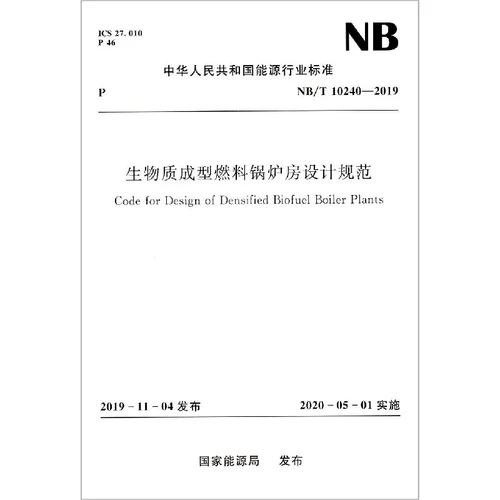 ICS 27. 010
P 46

NB

中华人民共和国能源行业标准

P

NB/T 10240—2019

生物质成型燃料锅炉房设计规范

Code for Design of Densified Biofuel Boiler Plants

2019 - 11 - 04 发布

2020 - 05 - 01 实施

国家能源局　发布